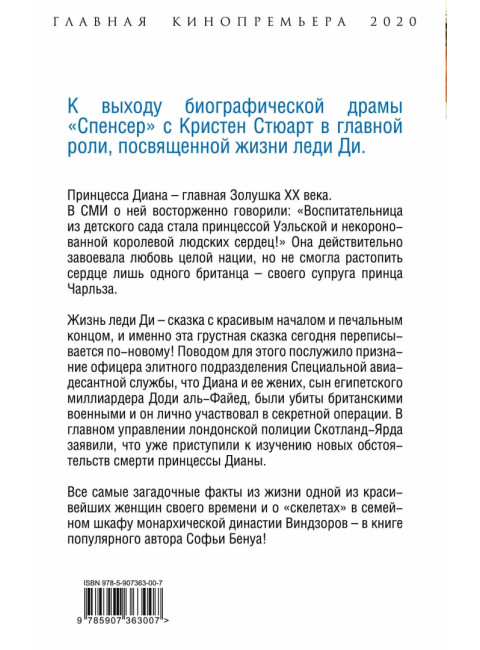 ГЛАВНАЯ КИНОПРЕМЬЕРА 2020

К выходу биографической драмы «Спенсер» с Кристен Стюарт в главной роли, посвященной жизни леди Ди.

Принцесса Диана – главная Золушка XX века. В СМИ о ней восторженно говорили: «Воспитательница из детского сада стала принцессой Уэльской и некоронованной королевой людских сердец!» Она действительно завоевала любовь целой нации, но не смогла растопить сердце лишь одного британца – своего супруга принца Чарльза.

Жизнь леди Ди – сказка с красивым началом и печальным концом, и именно эта грустная сказка сегодня переписывается по-новому! Поводом для этого послужило признание офицера элитного подразделения Специальной авиадесантной службы, что Диана и ее жених, сын египетского миллиардера Доди аль-Файед, были убиты британскими военными и он лично участвовал в секретной операции. В главном управлении лондонской полиции Скотланд-Ярда заявили, что уже приступили к изучению новых обстоятельств смерти принцессы Дианы.

Все самые загадочные факты из жизни одной из красивейших женщин своего времени и о «скелетах» в семейном шкафу монархической династии Виндзоров – в книге популярного автора Софьи Бенуа!

ISBN 978-5-907363-00-7

9 785907 363007 >